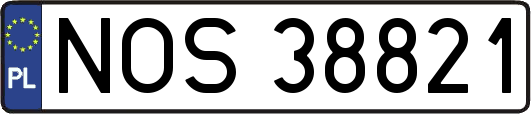 PL
NOS 38821